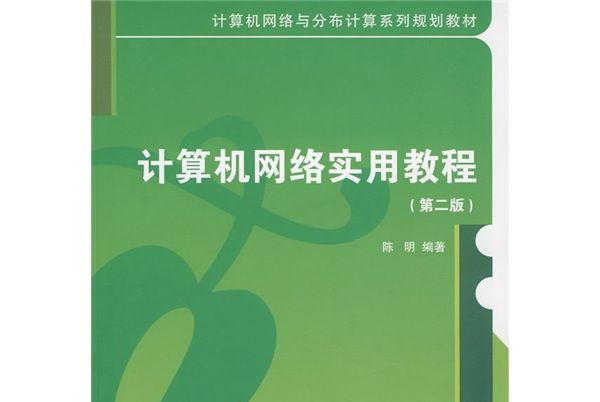 计算机网络与分布计算系列规划教材

计算机网络实用教程

（第二版）

陈 明 编著